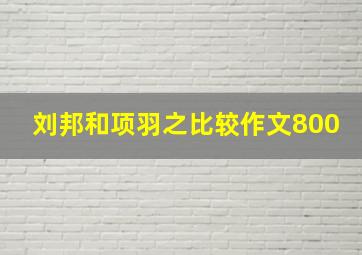 刘邦和项羽之比较作文800